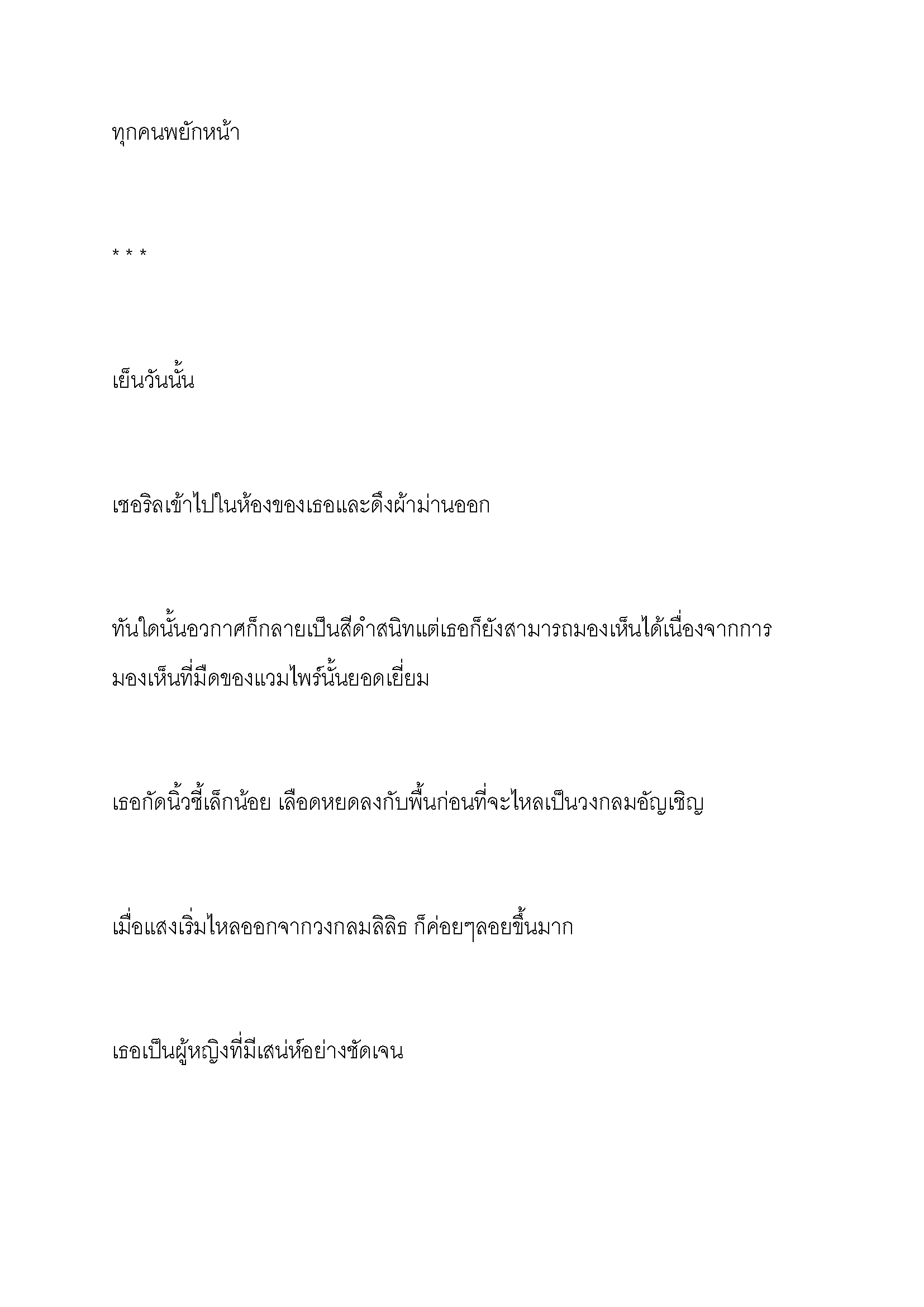 ทุกคนพยักหน้า

* * *

เย็นวันนั้น

เชอริลเข้าไปในห้องของเธอและดึงผ้าม่านออก

ทันใดนั้นอวกาศก็กลายเป็นสีดำสนิทแต่เธอก็ยังสามารถมองเห็นได้เนื่องจากการมองเห็นที่มืดของแวมไพร์นั้นยอดเยี่ยม

เธอกัดนิ้วชี้เล็กน้อย เลือดหยดลงกับพื้นก่อนที่จะไหลเป็นวงกลมอัญเชิญ

เมื่อแสงเริ่มไหลออกจากวงกลมลิลิธ ก็ค่อยๆลอยขึ้นมาก

เธอเป็นผู้หญิงที่มีเสน่ห์อย่างชัดเจน